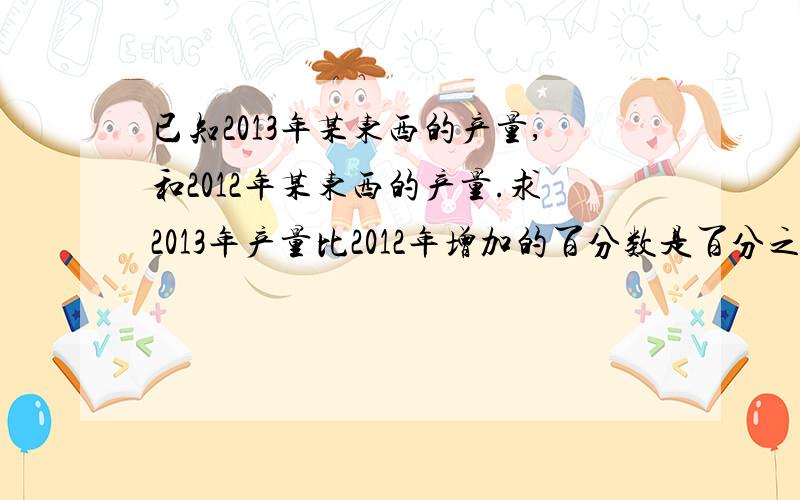 已知2013年某东西的产量,和2012年某东西的产量.求2013年产量比2012年增加的百分数是百分之